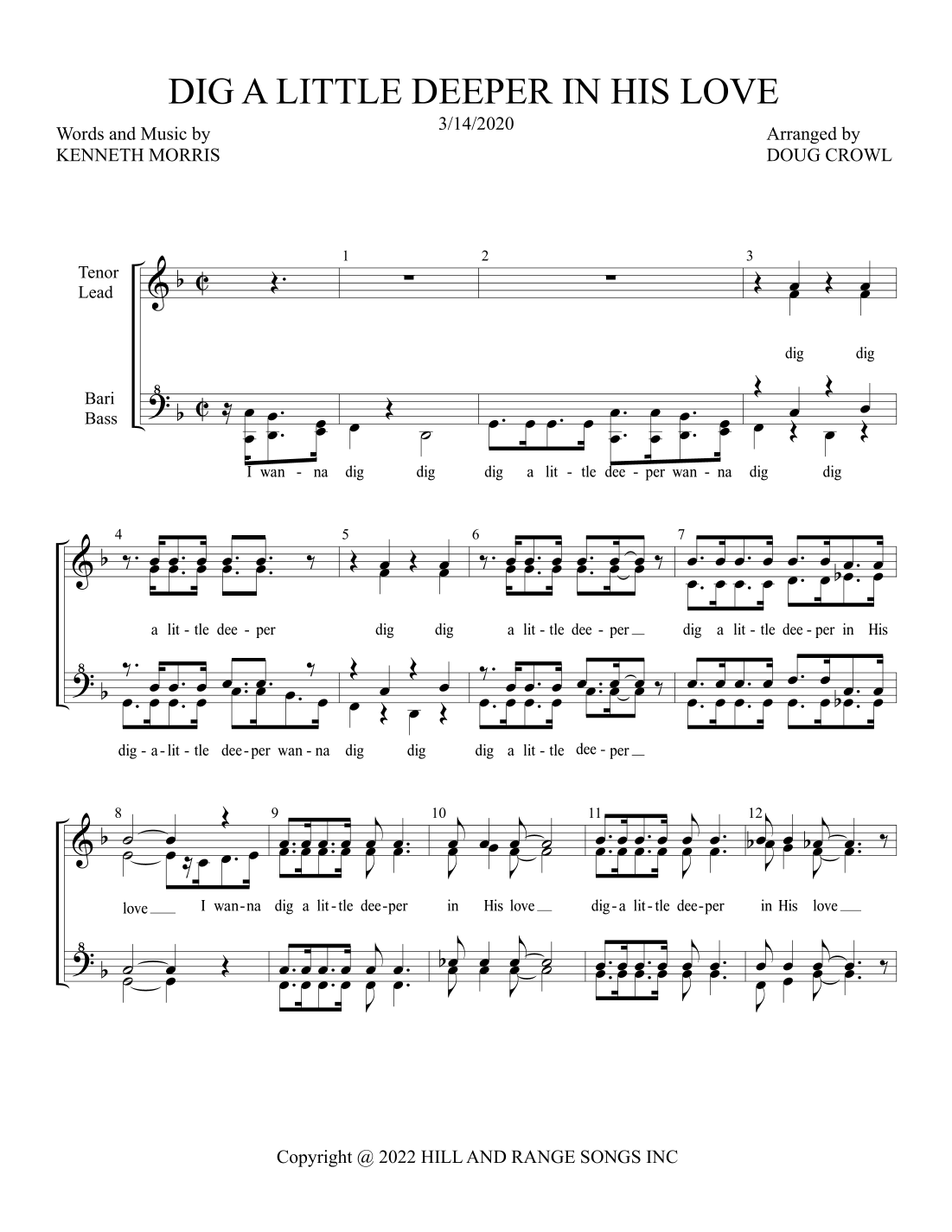 DIG A LITTLE DEEPER IN HIS LOVE

3/14/2020

Words and Music by
KENNETH MORRIS

Arranged by
DOUG CROWL

Tenor
Lead

Bari
Bass

1

2

3

dig dig

I wan - na dig dig dig a lit - tle dee - per wan - na dig dig

4

5

6

7

a lit - tle dee - per dig dig a lit - tle dee - per dig a lit - tle dee - per in His

dig - a - lit - tle dee - per wan - na dig dig dig a lit - tle dee - per

8

9

10

11

12

love I wan - na dig a lit - tle dee - per in His love dig - a lit - tle dee - per in His love

Copyright @ 2022 HILL AND RANGE SONGS INC